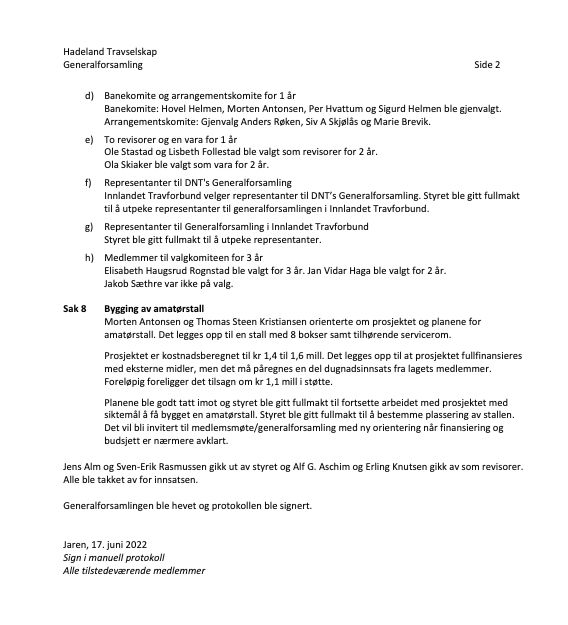 Hadeland Travselskap
Generalforsamling Side 2

d) Banekomite og arrangementskomite for 1 år
Banekomite: Hovel Helmen, Morten Antonsen, Per Hvattum og Sigurd Helmen ble gjenvalgt.
Arrangementskomite: Gjenvalg Anders Røken, Siv A Skjølås og Marie Brevik.

e) To revisorer og en vara for 1 år
Ole Stastad og Lisbeth Follestad ble valgt som revisorer for 2 år.
Ola Skiaker ble valgt som vara for 2 år.

f) Representanter til DNT's Generalforsamling
Innlandet Travforbund velger representanter til DNT's Generalforsamling. Styret ble gitt fullmakt til å utpeke representanter til generalforsamlingen i Innlandet Travforbund.

g) Representanter til Generalforsamling i Innlandet Travforbund
Styret ble gitt fullmakt til å utpeke representanter.

h) Medlemmer til valgkomiteen for 3 år
Elisabeth Haugsrud Rognstad ble valgt for 3 år. Jan Vidar Haga ble valgt for 2 år.
Jakob Sæthre var ikke på valg.

Sak 8 Bygging av amatørstall
Morten Antonsen og Thomas Steen Kristiansen orienterte om prosjektet og planene for amatørstall. Det legges opp til en stall med 8 bokser samt tilhørende servicerom.

Prosjektet er kostnadsberegnet til kr 1,4 til 1,6 mill. Det legges opp til at prosjektet fullfinansieres med eksterne midler, men det må påregnes en del dugnadsinnsats fra lagets medlemmer. Foreløpig foreligger det tilsagn om kr 1,1 mill i støtte.

Planene ble godt tatt imot og styret ble gitt fullmakt til fortsette arbeidet med prosjektet med siktemål å få bygget en amatørstall. Styret ble gitt fullmakt til å bestemme plassering av stallen. Det vil bli invitert til medlemsmøte/generalforsamling med ny orientering når finansiering og budsjett er nærmere avklart.

Jens Alm og Sven-Erik Rasmussen gikk ut av styret og Alf G. Aschim og Erling Knutsen gikk av som revisorer. Alle ble takket av for innsatsen.

Generalforsamlingen ble hevet og protokollen ble signert.

Jaren, 17. juni 2022
Sign i manuell protokoll
Alle tilstedeværende medlemmer